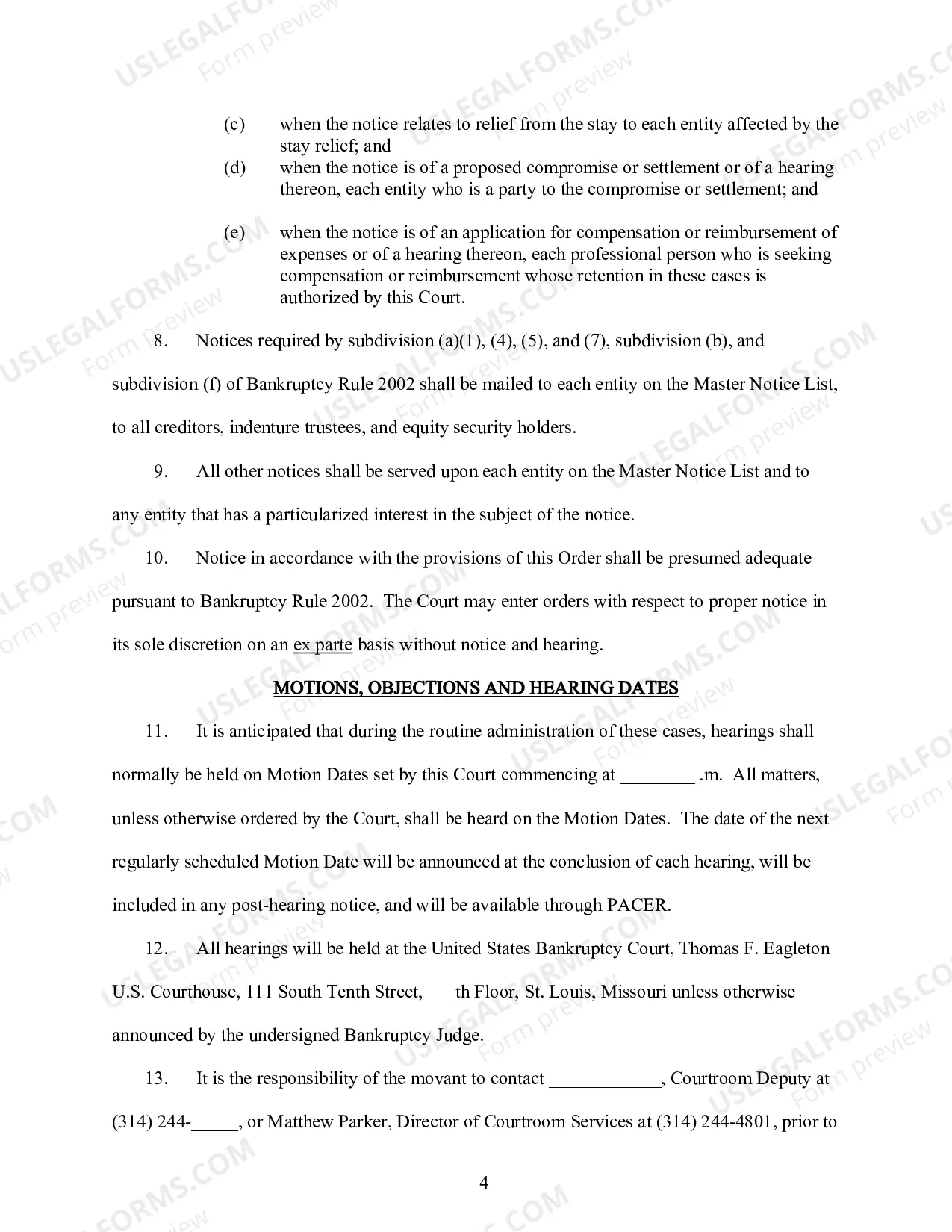 (c) when the notice relates to relief from the stay to each entity affected by the stay relief; and

(d) when the notice is of a proposed compromise or settlement or of a hearing thereon, each entity who is a party to the compromise or settlement; and

(e) when the notice is of an application for compensation or reimbursement of expenses or of a hearing thereon, each professional person who is seeking compensation or reimbursement whose retention in these cases is authorized by this Court.

8. Notices required by subdivision (a)(1), (4), (5), and (7), subdivision (b), and subdivision (f) of Bankruptcy Rule 2002 shall be mailed to each entity on the Master Notice List, to all creditors, indenture trustees, and equity security holders.

9. All other notices shall be served upon each entity on the Master Notice List and to any entity that has a particularized interest in the subject of the notice.

10. Notice in accordance with the provisions of this Order shall be presumed adequate pursuant to Bankruptcy Rule 2002. The Court may enter orders with respect to proper notice in its sole discretion on an ex parte basis without notice and hearing.

MOTIONS, OBJECTIONS AND HEARING DATES

11. It is anticipated that during the routine administration of these cases, hearings shall normally be held on Motion Dates set by this Court commencing at ____ .m. All matters, unless otherwise ordered by the Court, shall be heard on the Motion Dates. The date of the next regularly scheduled Motion Date will be announced at the conclusion of each hearing, will be included in any post-hearing notice, and will be available through PACER.

12. All hearings will be held at the United States Bankruptcy Court, Thomas F. Eagleton U.S. Courthouse, 111 South Tenth Street, ____th Floor, St. Louis, Missouri unless otherwise announced by the undersigned Bankruptcy Judge.

13. It is the responsibility of the movant to contact ____, Courtroom Deputy at (314) 244-____, or Matthew Parker, Director of Courtroom Services at (314) 244-4801, prior to

4

USLEGALFORMS.COM Form preview